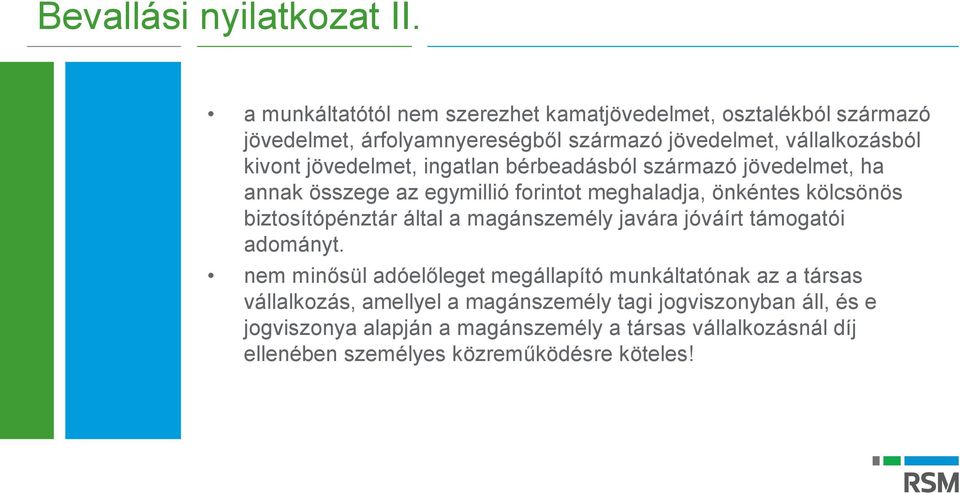 Bevallási nyilatkozat II.

• a munkáltatótól nem szerezhet kamatjövedelmet, osztalékból származó jövedelmet, árfolyamnyereségből származó jövedelmet, vállalkozásból kivont jövedelmet, ingatlan bérbeadásból származó jövedelmet, ha annak összege az egymillió forintot meghaladja, önkéntes kölcsönös biztosítópénztár által a magánszemély javára jóváírt támogatói adományt.

• nem minősül adóelőleget megállapító munkáltatónak az a társas vállalkozás, amellyel a magánszemély tagi jogviszonyban áll, és e jogviszonya alapján a magánszemély a társas vállalkozásnál díj ellenében személyes közreműködésre köteles!

RSM